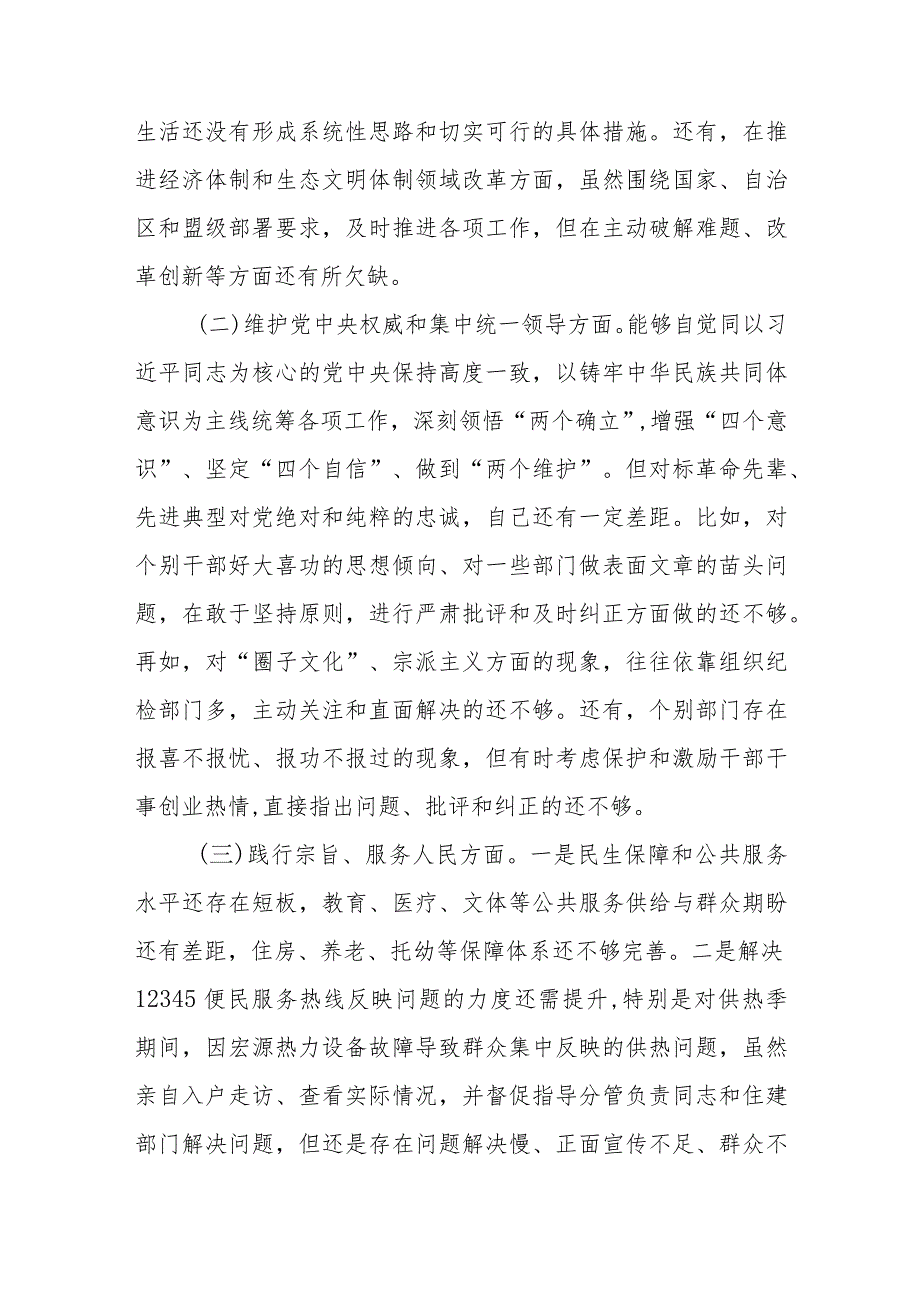 生活还没有形成系统性思路和切实可行的具体措施。还有，在推进经济体制和生态文明体制领域改革方面，虽然围绕国家、自治区和盟级部署要求，及时推进各项工作，但在主动破解难题、改革创新等方面还有所欠缺。

（二）维护党中央权威和集中统一领导方面。能够自觉同以习近平同志为核心的党中央保持高度一致，以铸牢中华民族共同体意识为主线统筹各项工作，深刻领悟“两个确立”，增强“四个意识”、坚定“四个自信”、做到“两个维护”。但对标革命先辈、先进典型对党绝对和纯粹的忠诚，自己还有一定差距。比如，对个别干部好大喜功的思想倾向、对一些部门做表面文章的苗头问题，在敢于坚持原则，进行严肃批评和及时纠正方面做的还不够。再如，对“圈子文化”、宗派主义方面的现象，往往依靠组织纪检部门多，主动关注和直面解决的还不够。还有，个别部门存在报喜不报忧、报功不报过的现象，但有时考虑保护和激励干部干事创业热情，直接指出问题、批评和纠正的还不够。

（三）践行宗旨、服务人民方面。一是民生保障和公共服务水平还存在短板，教育、医疗、文体等公共服务供给与群众期盼还有差距，住房、养老、托幼等保障体系还不够完善。二是解决12345便民服务热线反映问题的力度还需提升，特别是对供热季期间，因宏源热力设备故障导致群众集中反映的供热问题，虽然亲自入户走访、查看实际情况，并督促指导分管负责同志和住建部门解决问题，但还是存在问题解决慢、正面宣传不足、群众不